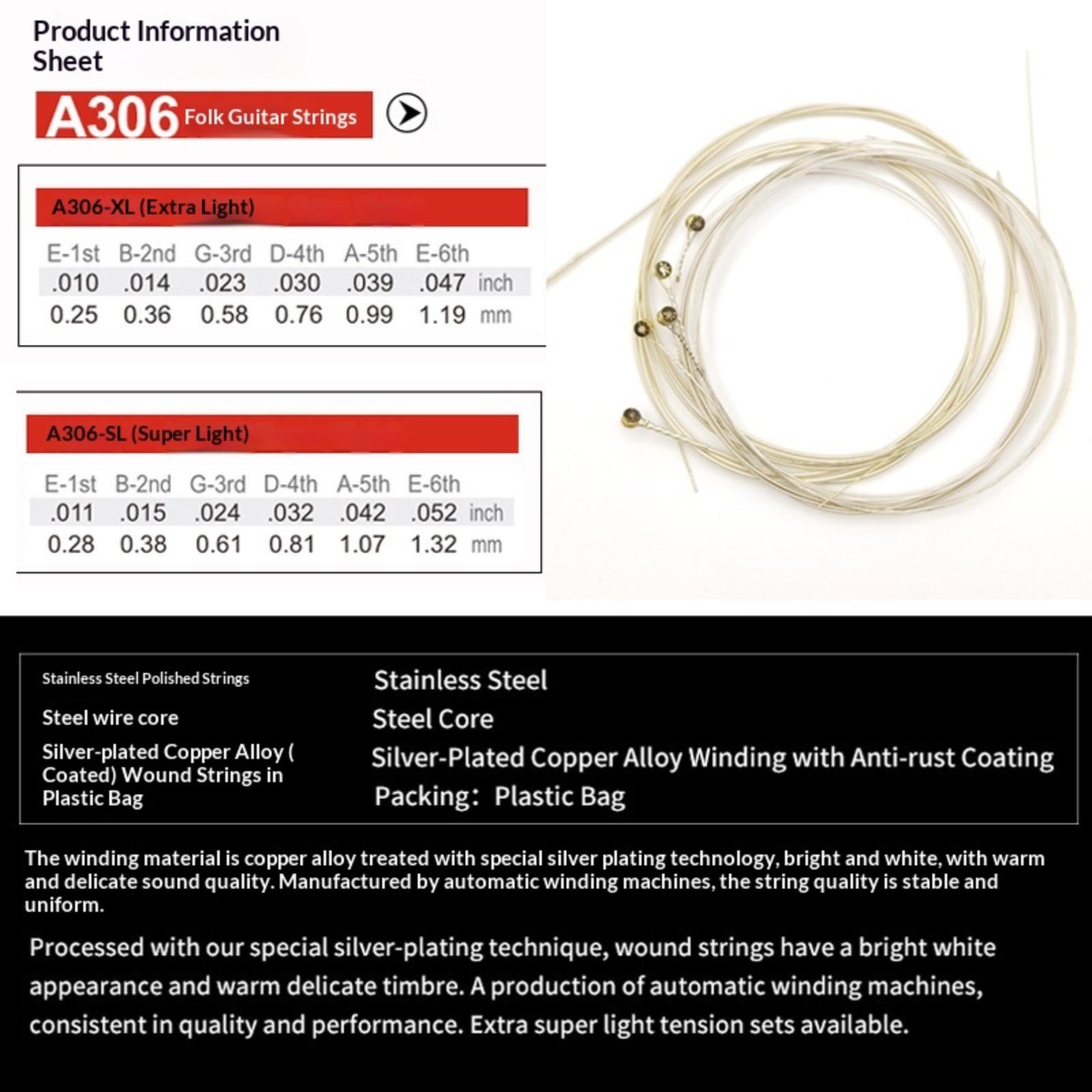 Product Information Sheet

A306 Folk Guitar Strings

A306-XL (Extra Light)

| E-1st | B-2nd | G-3rd | D-4th | A-5th | E-6th | |
|---|---|---|---|---|---|---|
| .010 | .014 | .023 | .030 | .039 | .047 | inch |
| 0.25 | 0.36 | 0.58 | 0.76 | 0.99 | 1.19 | mm |

A306-SL (Super Light)

| E-1st | B-2nd | G-3rd | D-4th | A-5th | E-6th | |
|---|---|---|---|---|---|---|
| .011 | .015 | .024 | .032 | .042 | .052 | inch |
| 0.28 | 0.38 | 0.61 | 0.81 | 1.07 | 1.32 | mm |

Stainless Steel Polished Strings
Steel wire core
Silver-plated Copper Alloy ( Coated) Wound Strings in Plastic Bag

Stainless Steel
Steel Core
Silver-Plated Copper Alloy Winding with Anti-rust Coating
Packing: Plastic Bag

The winding material is copper alloy treated with special silver plating technology, bright and white, with warm and delicate sound quality. Manufactured by automatic winding machines, the string quality is stable and uniform.

Processed with our special silver-plating technique, wound strings have a bright white appearance and warm delicate timbre. A production of automatic winding machines, consistent in quality and performance. Extra super light tension sets available.